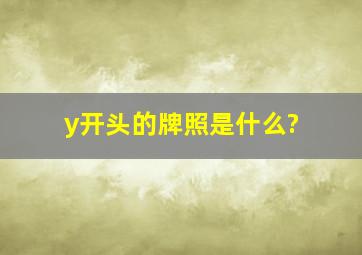 y开头的牌照是什么?